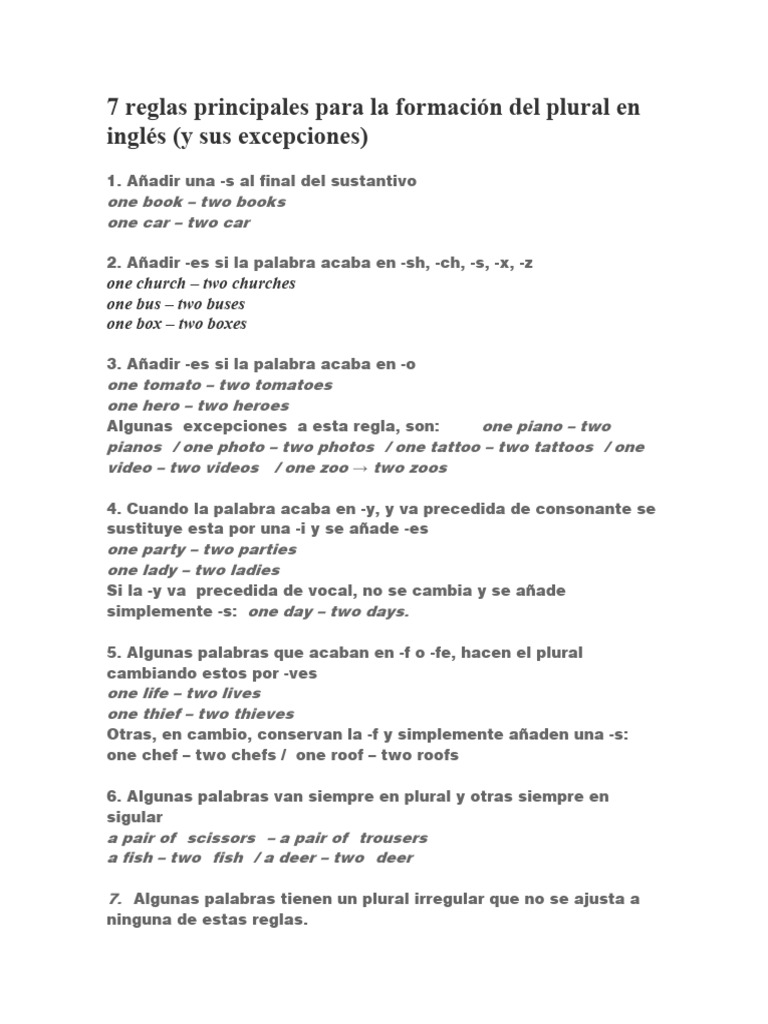 7 reglas principales para la formación del plural en inglés (y sus excepciones)

1. Añadir una -s al final del sustantivo
one book – two books
one car – two car

2. Añadir -es si la palabra acaba en -sh, -ch, -s, -x, -z
one church – two churches
one bus – two buses
one box – two boxes

3. Añadir -es si la palabra acaba en -o
one tomato – two tomatoes
one hero – two heroes
Algunas excepciones a esta regla, son: one piano – two pianos / one photo – two photos / one tattoo – two tattoos / one video – two videos / one zoo → two zoos

4. Cuando la palabra acaba en -y, y va precedida de consonante se sustituye esta por una -i y se añade -es
one party – two parties
one lady – two ladies
Si la -y va precedida de vocal, no se cambia y se añade simplemente -s: one day – two days.

5. Algunas palabras que acaban en -f o -fe, hacen el plural cambiando estos por -ves
one life – two lives
one thief – two thieves
Otras, en cambio, conservan la -f y simplemente añaden una -s: one chef – two chefs / one roof – two roofs

6. Algunas palabras van siempre en plural y otras siempre en sigular
a pair of scissors – a pair of trousers
a fish – two fish / a deer – two deer

7. Algunas palabras tienen un plural irregular que no se ajusta a ninguna de estas reglas.